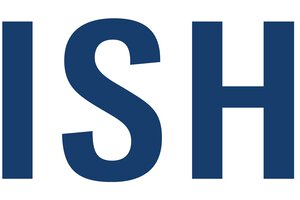 ISH